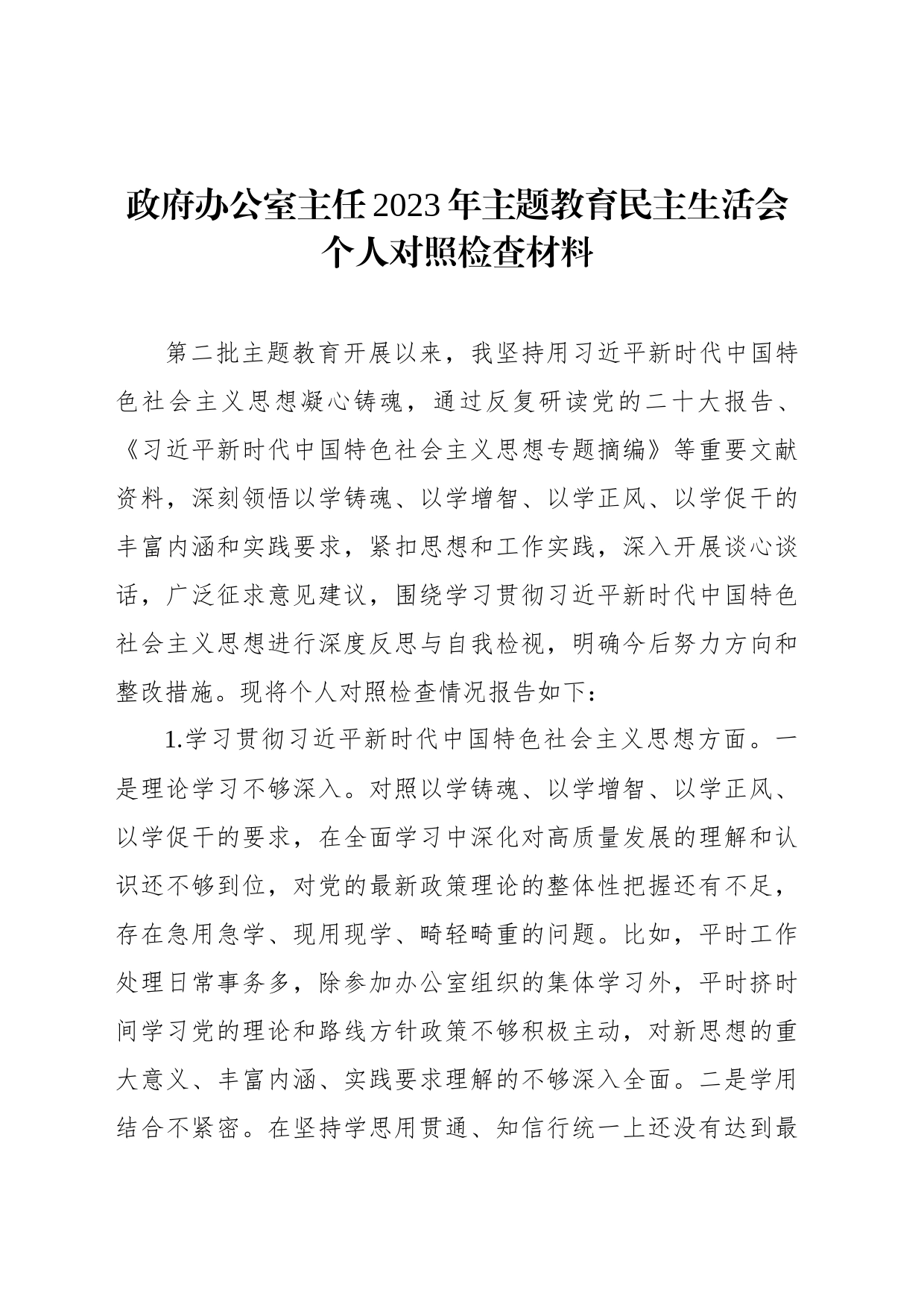 政府办公室主任2023年主题教育民主生活会个人对照检查材料

第二批主题教育开展以来，我坚持用习近平新时代中国特色社会主义思想凝心铸魂，通过反复研读党的二十大报告、《习近平新时代中国特色社会主义思想专题摘编》等重要文献资料，深刻领悟以学铸魂、以学增智、以学正风、以学促干的丰富内涵和实践要求，紧扣思想和工作实践，深入开展谈心谈话，广泛征求意见建议，围绕学习贯彻习近平新时代中国特色社会主义思想进行深度反思与自我检视，明确今后努力方向和整改措施。现将个人对照检查情况报告如下：

1.学习贯彻习近平新时代中国特色社会主义思想方面。一是理论学习不够深入。对照以学铸魂、以学增智、以学正风、以学促干的要求，在全面学习中深化对高质量发展的理解和认识还不够到位，对党的最新政策理论的整体性把握还有不足，存在急用急学、现用现学、畸轻畸重的问题。比如，平时工作处理日常事务多，除参加办公室组织的集体学习外，平时挤时间学习党的理论和路线方针政策不够积极主动，对新思想的重大意义、丰富内涵、实践要求理解的不够深入全面。二是学用结合不紧密。在坚持学思用贯通、知信行统一上还没有达到最